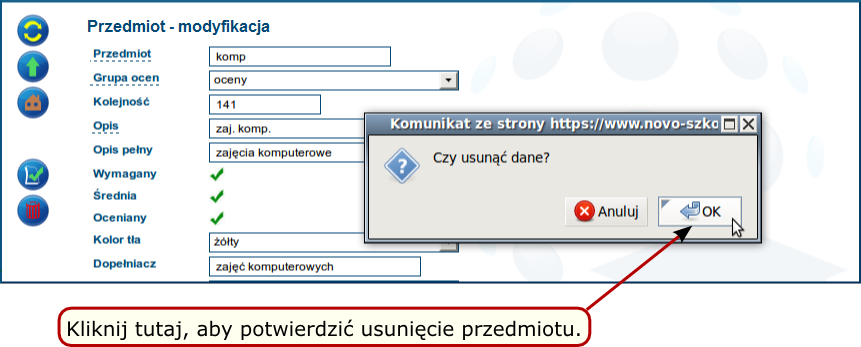 Przedmiot - modyfikacja

Przedmiot
komp

Grupa ocen
oceny

Kolejność
141

Opis
zaj. komp.

Opis pełny
zajęcia komputerowe

Wymagany

Średnia

Oceniany

Kolor tła
żółty

Dopełniacz
zajęć komputerowych

Komunikat ze strony https://www.novo-szko

Czy usunąć dane?

Anuluj

OK

Kliknij tutaj, aby potwierdzić usunięcie przedmiotu.